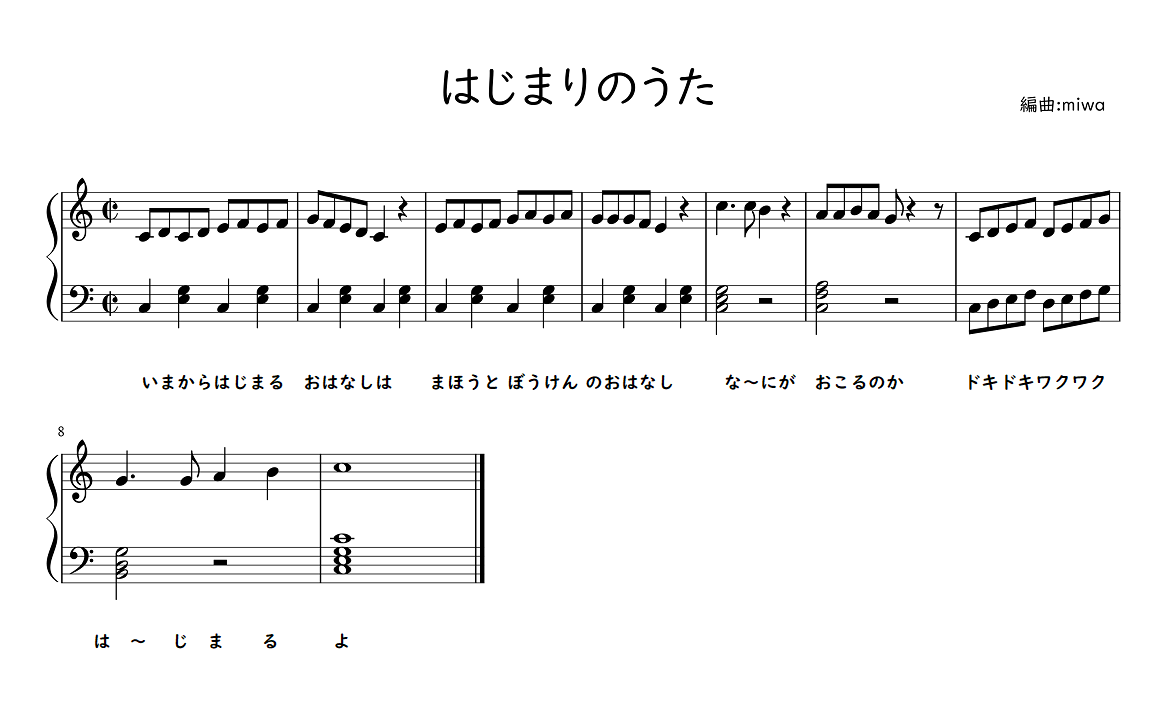 はじまりのうた

編曲:miwa

いまからはじまる　おはなしは　まほうと ぼうけん のおはなし　な〜にが　おこるのか　ドキドキワクワク

8

は　〜　じ　ま　る　よ